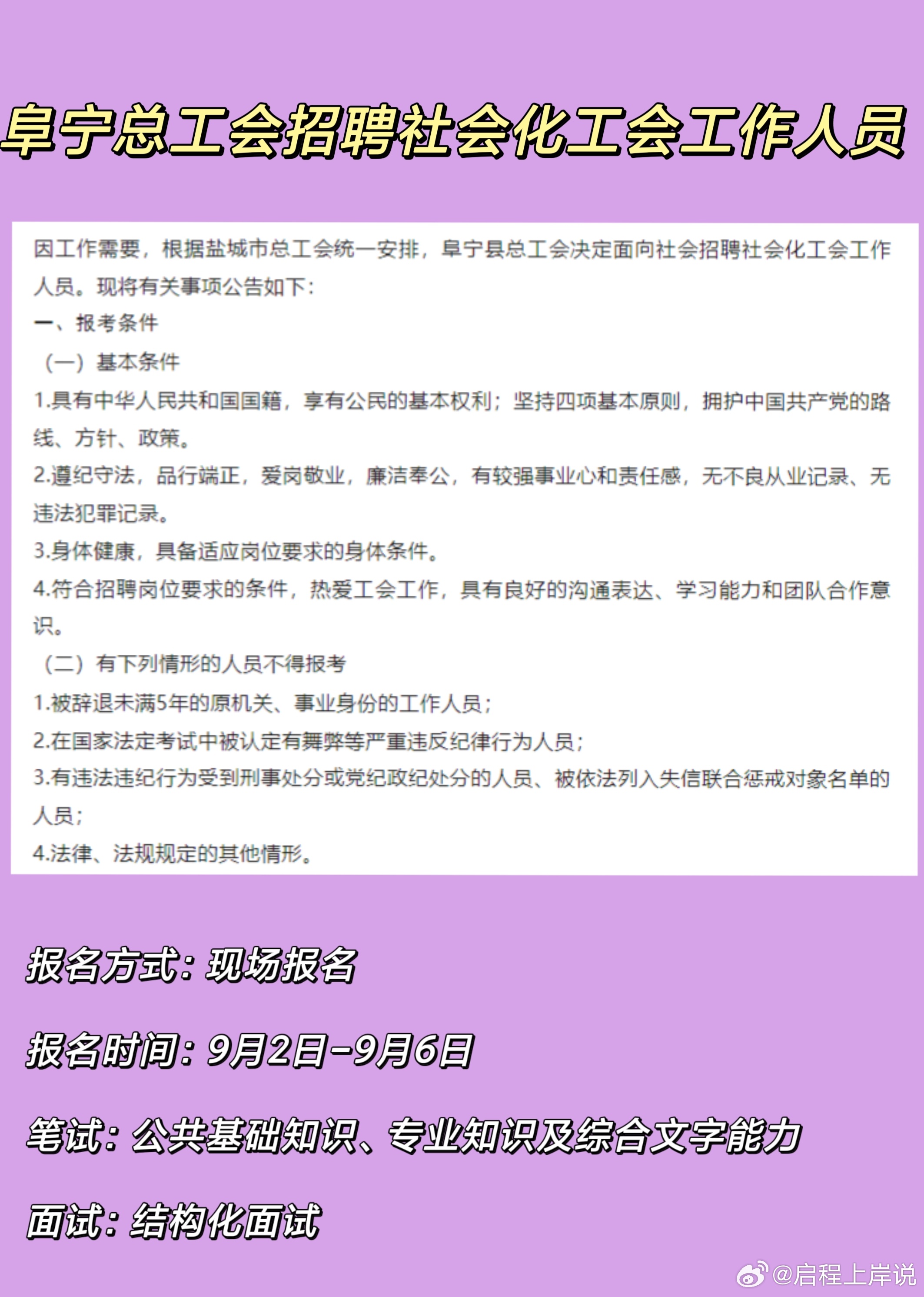 阜宁总工会招聘社会化工会工作人员

因工作需要，根据盐城市总工会统一安排，阜宁县总工会决定面向社会招聘社会化工会工作人员。现将有关事项公告如下：

一、报考条件

（一）基本条件

1.具有中华人民共和国国籍，享有公民的基本权利；坚持四项基本原则，拥护中国共产党的路线、方针、政策。

2.遵纪守法，品行端正，爱岗敬业，廉洁奉公，有较强事业心和责任感，无不良从业记录、无违法犯罪记录。

3.身体健康，具备适应岗位要求的身体条件。

4.符合招聘岗位要求的条件，热爱工会工作，具有良好的沟通表达、学习能力和团队合作意识。

（二）有下列情形的人员不得报考

1.被辞退未满5年的原机关、事业身份的工作人员；

2.在国家法定考试中被认定有舞弊等严重违反纪律行为人员；

3.有违法违纪行为受到刑事处分或党纪政纪处分的人员、被依法列入失信联合惩戒对象名单的人员；

4.法律、法规规定的其他情形。

报名方式：现场报名

报名时间：9月2日-9月6日

笔试：公共基础知识、专业知识及综合文字能力

面试：结构化面试

@启程上岸说